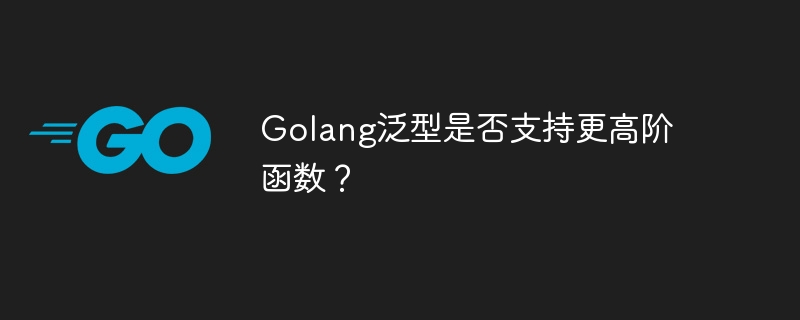 GO

Golang泛型是否支持更高阶函数？